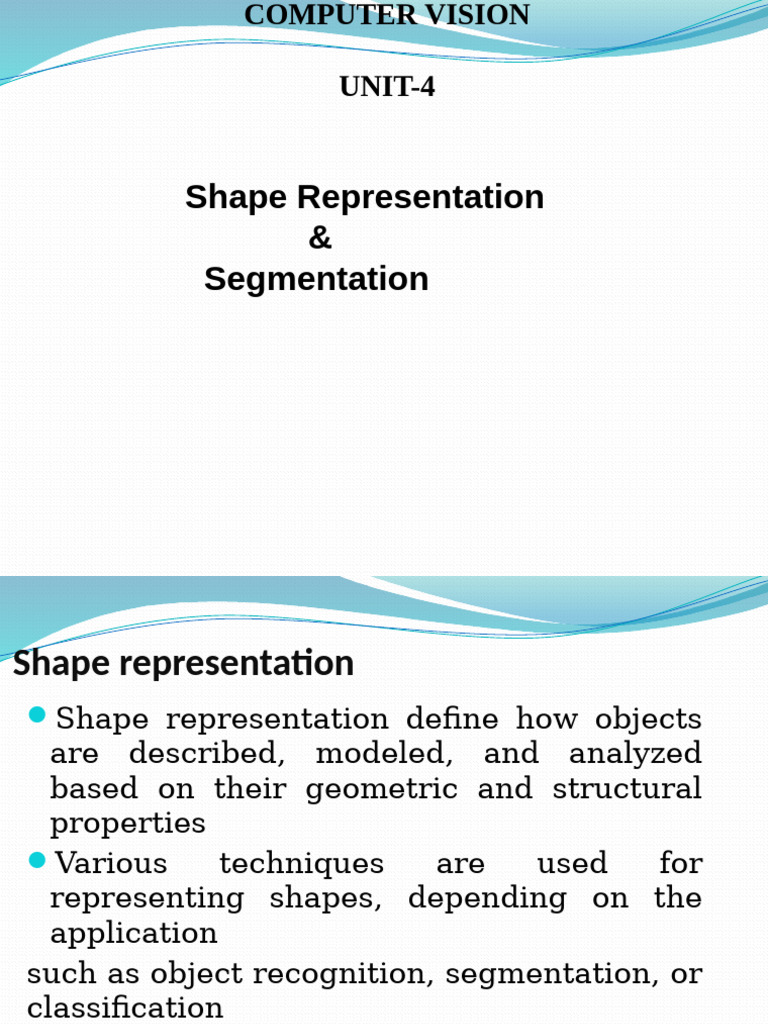 COMPUTER VISION

UNIT-4

Shape Representation
&
Segmentation

Shape representation

• Shape representation define how objects are described, modeled, and analyzed based on their geometric and structural properties
• Various techniques are used for representing shapes, depending on the application

such as object recognition, segmentation, or classification